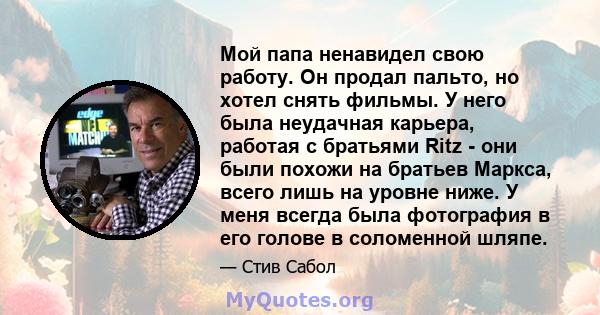 edge
NFL
MATCHUP

Мой папа ненавидел свою работу. Он продал пальто, но хотел снять фильмы. У него была неудачная карьера, работая с братьями Ritz - они были похожи на братьев Маркса, всего лишь на уровне ниже. У меня всегда была фотография в его голове в соломенной шляпе.

— Стив Сабол

MyQuotes.org